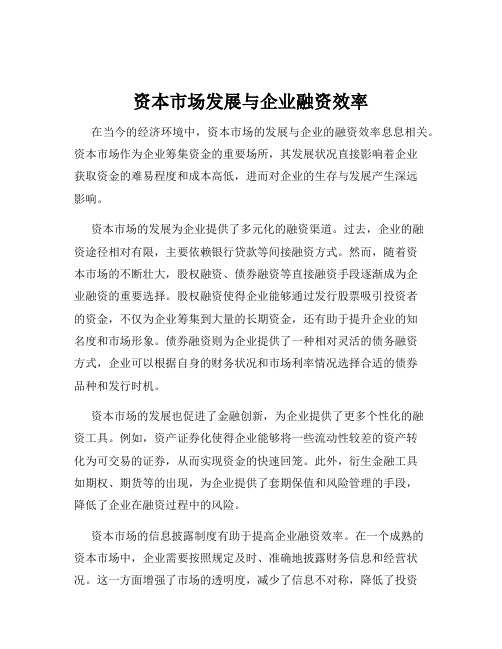 资本市场发展与企业融资效率

在当今的经济环境中，资本市场的发展与企业的融资效率息息相关。资本市场作为企业筹集资金的重要场所，其发展状况直接影响着企业获取资金的难易程度和成本高低，进而对企业的生存与发展产生深远影响。

资本市场的发展为企业提供了多元化的融资渠道。过去，企业的融资途径相对有限，主要依赖银行贷款等间接融资方式。然而，随着资本市场的不断壮大，股权融资、债券融资等直接融资手段逐渐成为企业融资的重要选择。股权融资使得企业能够通过发行股票吸引投资者的资金，不仅为企业筹集到大量的长期资金，还有助于提升企业的知名度和市场形象。债券融资则为企业提供了一种相对灵活的债务融资方式，企业可以根据自身的财务状况和市场利率情况选择合适的债券品种和发行时机。

资本市场的发展也促进了金融创新，为企业提供了更多个性化的融资工具。例如，资产证券化使得企业能够将一些流动性较差的资产转化为可交易的证券，从而实现资金的快速回笼。此外，衍生金融工具如期权、期货等的出现，为企业提供了套期保值和风险管理的手段，降低了企业在融资过程中的风险。

资本市场的信息披露制度有助于提高企业融资效率。在一个成熟的资本市场中，企业需要按照规定及时、准确地披露财务信息和经营状况。这一方面增强了市场的透明度，减少了信息不对称，降低了投资